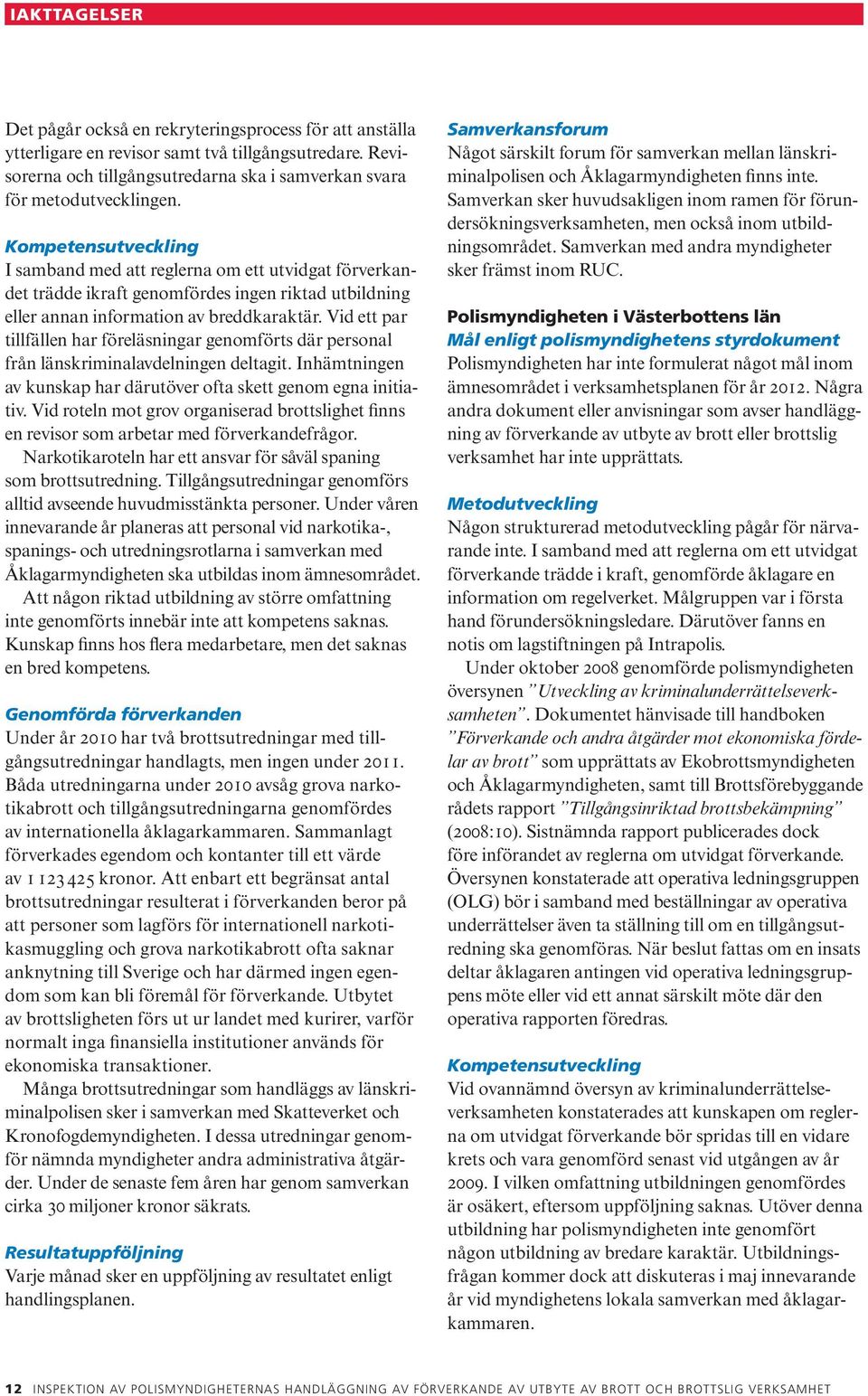 IAKTTAGELSER

Det pågår också en rekryteringsprocess för att anställa ytterligare en revisor samt två tillgångsutredare. Revisorerna och tillgångsutredarna ska i samverkan svara för metodutvecklingen.

Kompetensutveckling
I samband med att reglerna om ett utvidgat förverkandet trädde ikraft genomfördes ingen riktad utbildning eller annan information av breddkaraktär. Vid ett par tillfällen har föreläsningar genomförts där personal från länskriminalavdelningen deltagit. Inhämtningen av kunskap har därutöver ofta skett genom egna initiativ. Vid roteln mot grov organiserad brottslighet finns en revisor som arbetar med förverkandefrågor.
Narkotikaroteln har ett ansvar för såväl spaning som brottsutredning. Tillgångsutredningar genomförs alltid avseende huvudmisstänkta personer. Under våren innevarande år planeras att personal vid narkotika-, spanings- och utredningsrotlarna i samverkan med Åklagarmyndigheten ska utbildas inom ämnesområdet.
Att någon riktad utbildning av större omfattning inte genomförts innebär inte att kompetens saknas. Kunskap finns hos flera medarbetare, men det saknas en bred kompetens.

Genomförda förverkanden
Under år 2010 har två brottsutredningar med tillgångsutredningar handlagts, men ingen under 2011. Båda utredningarna under 2010 avsåg grova narkotikabrott och tillgångsutredningarna genomfördes av internationella åklagarkammaren. Sammanlagt förverkades egendom och kontanter till ett värde av 1 123 425 kronor. Att enbart ett begränsat antal brottsutredningar resulterat i förverkanden beror på att personer som lagförs för internationell narkotikasmuggling och grova narkotikabrott ofta saknar anknytning till Sverige och har därmed ingen egendom som kan bli föremål för förverkande. Utbytet av brottsligheten förs ut ur landet med kurirer, varför normalt inga finansiella institutioner används för ekonomiska transaktioner.
Många brottsutredningar som handläggs av länskriminalpolisen sker i samverkan med Skatteverket och Kronofogdemyndigheten. I dessa utredningar genomför nämnda myndigheter andra administrativa åtgärder. Under de senaste fem åren har genom samverkan cirka 30 miljoner kronor säkrats.

Resultatuppföljning
Varje månad sker en uppföljning av resultatet enligt handlingsplanen.

Samverkansforum
Något särskilt forum för samverkan mellan länskriminalpolisen och Åklagarmyndigheten finns inte. Samverkan sker huvudsakligen inom ramen för förundersökningsverksamheten, men också inom utbildningsområdet. Samverkan med andra myndigheter sker främst inom RUC.

Polismyndigheten i Västerbottens län
Mål enligt polismyndighetens styrdokument
Polismyndigheten har inte formulerat något mål inom ämnesområdet i verksamhetsplanen för år 2012. Några andra dokument eller anvisningar som avser handläggning av förverkande av utbyte av brott eller brottslig verksamhet har inte upprättats.

Metodutveckling
Någon strukturerad metodutveckling pågår för närvarande inte. I samband med att reglerna om ett utvidgat förverkande trädde i kraft, genomförde åklagare en information om regelverket. Målgruppen var i första hand förundersökningsledare. Därutöver fanns en notis om lagstiftningen på Intrapolis.
Under oktober 2008 genomförde polismyndigheten översynen ”Utveckling av kriminalunderrättelseverksamheten”. Dokumentet hänvisade till handboken ”Förverkande och andra åtgärder mot ekonomiska fördelar av brott” som upprättats av Ekobrottsmyndigheten och Åklagarmyndigheten, samt till Brottsförebyggande rådets rapport ”Tillgångsinriktad brottsbekämpning” (2008:10). Sistnämnda rapport publicerades dock före införandet av reglerna om utvidgat förverkande. Översynen konstaterade att operativa ledningsgruppen (OLG) bör i samband med beställningar av operativa underrättelser även ta ställning till om en tillgångsutredning ska genomföras. När beslut fattas om en insats deltar åklagaren antingen vid operativa ledningsgruppens möte eller vid ett annat särskilt möte där den operativa rapporten föredras.

Kompetensutveckling
Vid ovannämnd översyn av kriminalunderrättelseverksamheten konstaterades att kunskapen om reglerna om utvidgat förverkande bör spridas till en vidare krets och vara genomförd senast vid utgången av år 2009. I vilken omfattning utbildningen genomfördes är osäkert, eftersom uppföljning saknas. Utöver denna utbildning har polismyndigheten inte genomfört någon utbildning av bredare karaktär. Utbildningsfrågan kommer dock att diskuteras i maj innevarande år vid myndighetens lokala samverkan med åklagarkammaren.

12 INSPEKTION AV POLISMYNDIGHETERNAS HANDLÄGGNING AV FÖRVERKANDE AV UTBYTE AV BROTT OCH BROTTSLIG VERKSAMHET